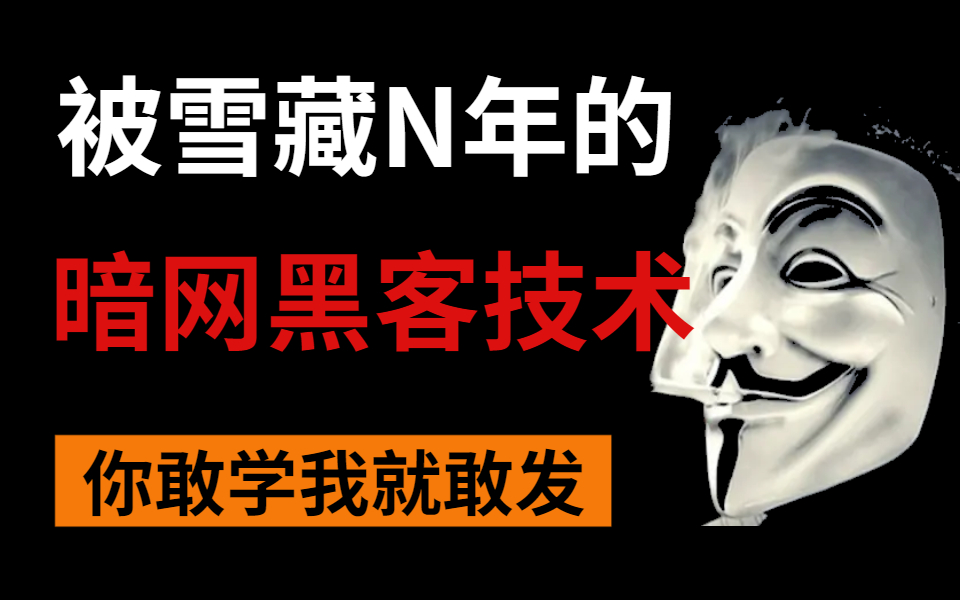 被雪藏N年的

暗网黑客技术

你敢学我就敢发